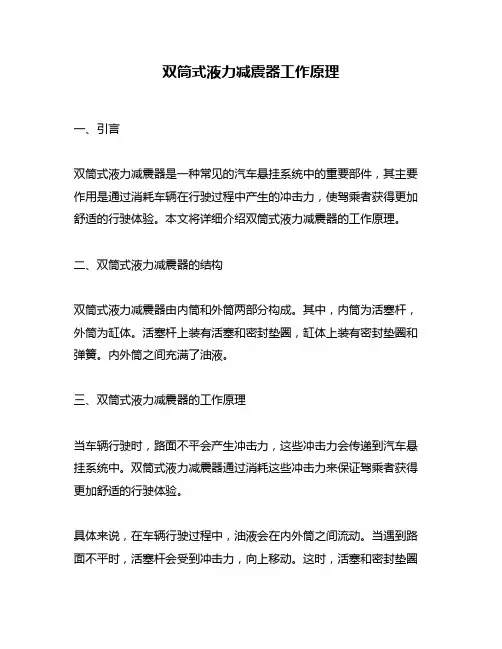 双筒式液力减震器工作原理

一、引言

双筒式液力减震器是一种常见的汽车悬挂系统中的重要部件，其主要作用是通过消耗车辆在行驶过程中产生的冲击力，使驾乘者获得更加舒适的行驶体验。本文将详细介绍双筒式液力减震器的工作原理。

二、双筒式液力减震器的结构

双筒式液力减震器由内筒和外筒两部分构成。其中，内筒为活塞杆，外筒为缸体。活塞杆上装有活塞和密封垫圈，缸体上装有密封垫圈和弹簧。内外筒之间充满了油液。

三、双筒式液力减震器的工作原理

当车辆行驶时，路面不平会产生冲击力，这些冲击力会传递到汽车悬挂系统中。双筒式液力减震器通过消耗这些冲击力来保证驾乘者获得更加舒适的行驶体验。

具体来说，在车辆行驶过程中，油液会在内外筒之间流动。当遇到路面不平时，活塞杆会受到冲击力，向上移动。这时，活塞和密封垫圈